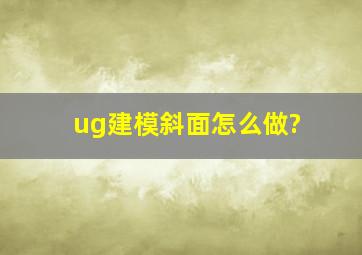 ug建模斜面怎么做?